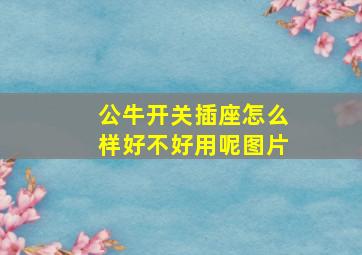 公牛开关插座怎么样好不好用呢图片